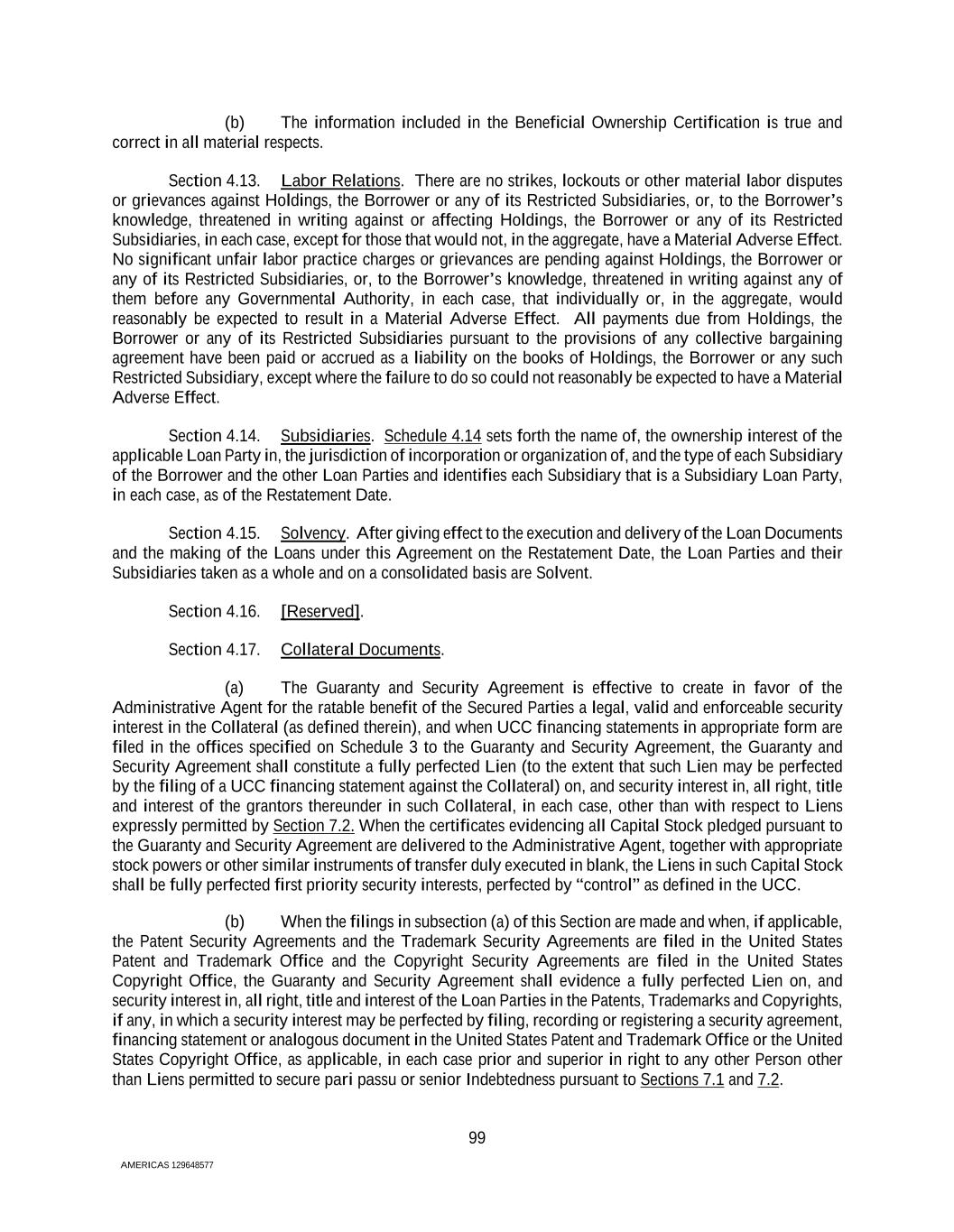 (b) The information included in the Beneficial Ownership Certification is true and correct in all material respects.

Section 4.13. Labor Relations. There are no strikes, lockouts or other material labor disputes or grievances against Holdings, the Borrower or any of its Restricted Subsidiaries, or, to the Borrower's knowledge, threatened in writing against or affecting Holdings, the Borrower or any of its Restricted Subsidiaries, in each case, except for those that would not, in the aggregate, have a Material Adverse Effect. No significant unfair labor practice charges or grievances are pending against Holdings, the Borrower or any of its Restricted Subsidiaries, or, to the Borrower's knowledge, threatened in writing against any of them before any Governmental Authority, in each case, that individually or, in the aggregate, would reasonably be expected to result in a Material Adverse Effect. All payments due from Holdings, the Borrower or any of its Restricted Subsidiaries pursuant to the provisions of any collective bargaining agreement have been paid or accrued as a liability on the books of Holdings, the Borrower or any such Restricted Subsidiary, except where the failure to do so could not reasonably be expected to have a Material Adverse Effect.

Section 4.14. Subsidiaries. Schedule 4.14 sets forth the name of, the ownership interest of the applicable Loan Party in, the jurisdiction of incorporation or organization of, and the type of each Subsidiary of the Borrower and the other Loan Parties and identifies each Subsidiary that is a Subsidiary Loan Party, in each case, as of the Restatement Date.

Section 4.15. Solvency. After giving effect to the execution and delivery of the Loan Documents and the making of the Loans under this Agreement on the Restatement Date, the Loan Parties and their Subsidiaries taken as a whole and on a consolidated basis are Solvent.

Section 4.16. [Reserved].

Section 4.17. Collateral Documents.

(a) The Guaranty and Security Agreement is effective to create in favor of the Administrative Agent for the ratable benefit of the Secured Parties a legal, valid and enforceable security interest in the Collateral (as defined therein), and when UCC financing statements in appropriate form are filed in the offices specified on Schedule 3 to the Guaranty and Security Agreement, the Guaranty and Security Agreement shall constitute a fully perfected Lien (to the extent that such Lien may be perfected by the filing of a UCC financing statement against the Collateral) on, and security interest in, all right, title and interest of the grantors thereunder in such Collateral, in each case, other than with respect to Liens expressly permitted by Section 7.2. When the certificates evidencing all Capital Stock pledged pursuant to the Guaranty and Security Agreement are delivered to the Administrative Agent, together with appropriate stock powers or other similar instruments of transfer duly executed in blank, the Liens in such Capital Stock shall be fully perfected first priority security interests, perfected by "control" as defined in the UCC.

(b) When the filings in subsection (a) of this Section are made and when, if applicable, the Patent Security Agreements and the Trademark Security Agreements are filed in the United States Patent and Trademark Office and the Copyright Security Agreements are filed in the United States Copyright Office, the Guaranty and Security Agreement shall evidence a fully perfected Lien on, and security interest in, all right, title and interest of the Loan Parties in the Patents, Trademarks and Copyrights, if any, in which a security interest may be perfected by filing, recording or registering a security agreement, financing statement or analogous document in the United States Patent and Trademark Office or the United States Copyright Office, as applicable, in each case prior and superior in right to any other Person other than Liens permitted to secure pari passu or senior Indebtedness pursuant to Sections 7.1 and 7.2.

99

AMERICAS 129648577